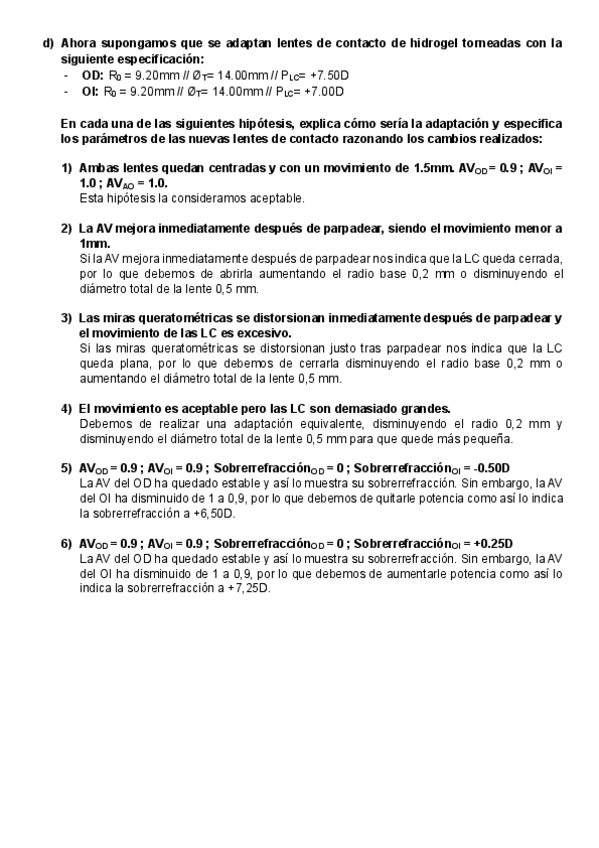 d) Ahora supongamos que se adaptan lentes de contacto de hidrogel torneadas con la siguiente especificación:
- OD: $R_0$ = 9.20mm // $Ø_T$= 14.00mm // $P_{LC}$= +7.50D
- OI: $R_0$ = 9.20mm // $Ø_T$= 14.00mm // $P_{LC}$= +7.00D

En cada una de las siguientes hipótesis, explica cómo sería la adaptación y especifica los parámetros de las nuevas lentes de contacto razonando los cambios realizados:

1) Ambas lentes quedan centradas y con un movimiento de 1.5mm. $AV_{OD}$= 0.9 ; $AV_{OI}$ = 1.0 ; $AV_{AO}$ = 1.0.
Esta hipótesis la consideramos aceptable.

2) La AV mejora inmediatamente después de parpadear, siendo el movimiento menor a 1mm.
Si la AV mejora inmediatamente después de parpadear nos indica que la LC queda cerrada, por lo que debemos de abrirla aumentando el radio base 0,2 mm o disminuyendo el diámetro total de la lente 0,5 mm.

3) Las miras queratométricas se distorsionan inmediatamente después de parpadear y el movimiento de las LC es excesivo.
Si las miras queratométricas se distorsionan justo tras parpadear nos indica que la LC queda plana, por lo que debemos de cerrarla disminuyendo el radio base 0,2 mm o aumentando el diámetro total de la lente 0,5 mm.

4) El movimiento es aceptable pero las LC son demasiado grandes.
Debemos de realizar una adaptación equivalente, disminuyendo el radio 0,2 mm y disminuyendo el diámetro total de la lente 0,5 mm para que quede más pequeña.

5) $AV_{OD}$ = 0.9 ; $AV_{OI}$ = 0.9 ; $Sobrerrefracción_{OD}$ = 0 ; $Sobrerrefracción_{OI}$ = -0.50D
La AV del OD ha quedado estable y así lo muestra su sobrerrefracción. Sin embargo, la AV del OI ha disminuido de 1 a 0,9, por lo que debemos de quitarle potencia como así lo indica la sobrerrefracción a +6,50D.

6) $AV_{OD}$ = 0.9 ; $AV_{OI}$ = 0.9 ; $Sobrerrefracción_{OD}$ = 0 ; $Sobrerrefracción_{OI}$ = +0.25D
La AV del OD ha quedado estable y así lo muestra su sobrerrefracción. Sin embargo, la AV del OI ha disminuido de 1 a 0,9, por lo que debemos de aumentarle potencia como así lo indica la sobrerrefracción a +7,25D.